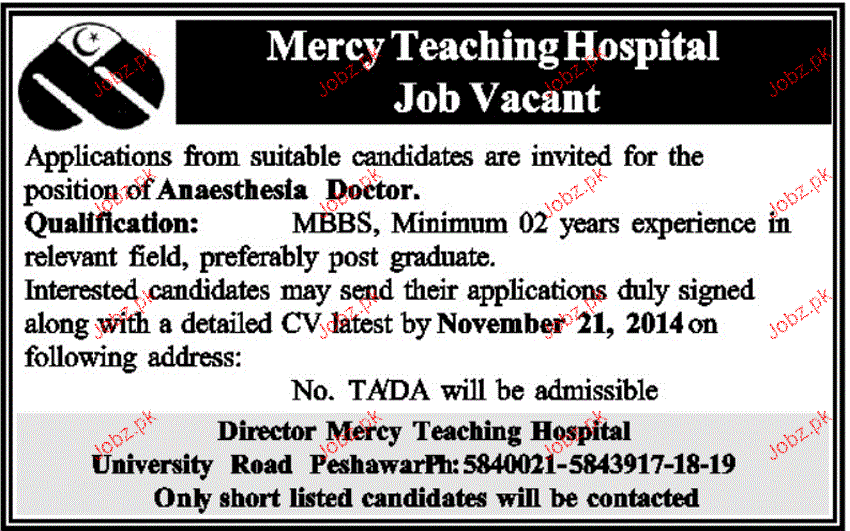 Mercy Teaching Hospital
Job Vacant

Applications from suitable candidates are invited for the position of Anaesthesia Doctor.

Qualification: MBBS, Minimum 02 years experience in relevant field, preferably post graduate.

Interested candidates may send their applications duly signed along with a detailed CV latest by November 21, 2014 on following address:

No. TA/DA will be admissible

Director Mercy Teaching Hospital
University Road PeshawarPh: 5840021-5843917-18-19
Only short listed candidates will be contacted

Jobz.pk